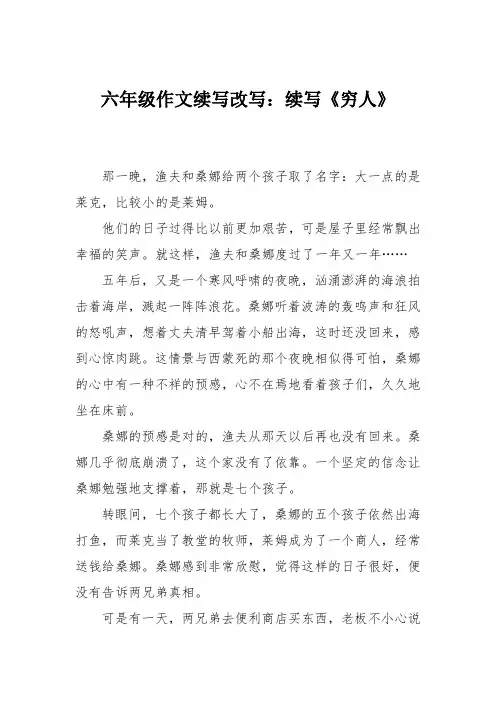 六年级作文续写改写：续写《穷人》

那一晚，渔夫和桑娜给两个孩子取了名字：大一点的是莱克，比较小的是莱姆。

他们的日子过得比以前更加艰苦，可是屋子里经常飘出幸福的笑声。就这样，渔夫和桑娜度过了一年又一年……

五年后，又是一个寒风呼啸的夜晚，汹涌澎湃的海浪拍击着海岸，溅起一阵阵浪花。桑娜听着波涛的轰鸣声和狂风的怒吼声，想着丈夫清早驾着小船出海，这时还没回来，感到心惊肉跳。这情景与西蒙死的那个夜晚相似得可怕，桑娜的心中有一种不祥的预感，心不在焉地看着孩子们，久久地坐在床前。

桑娜的预感是对的，渔夫从那天以后再也没有回来。桑娜几乎彻底崩溃了，这个家没有了依靠。一个坚定的信念让桑娜勉强地支撑着，那就是七个孩子。

转眼间，七个孩子都长大了，桑娜的五个孩子依然出海打鱼，而莱克当了教堂的牧师，莱姆成为了一个商人，经常送钱给桑娜。桑娜感到非常欣慰，觉得这样的日子很好，便没有告诉两兄弟真相。

可是有一天，两兄弟去便利商店买东西，老板不小心说